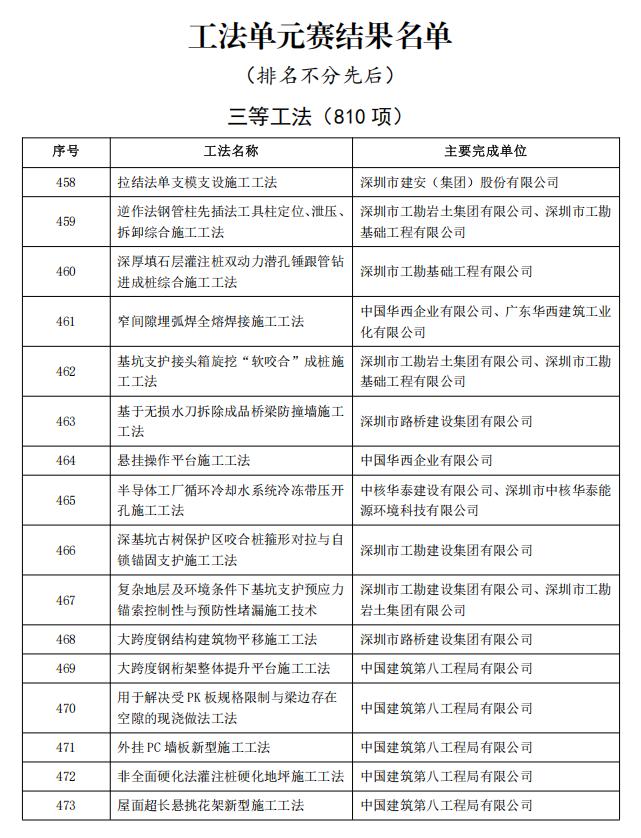 工法单元赛结果名单

（排名不分先后）

三等工法（810 项）

| 序号 | 工法名称 | 主要完成单位 |
|---|---|---|
| 458 | 拉结法单支模支设施工工法 | 深圳市建安（集团）股份有限公司 |
| 459 | 逆作法钢管柱先插法工具柱定位、泄压、拆卸综合施工工法 | 深圳市工勘岩土集团有限公司、深圳市工勘基础工程有限公司 |
| 460 | 深厚填石层灌注桩双动力潜孔锤跟管钻进成桩综合施工工法 | 深圳市工勘基础工程有限公司 |
| 461 | 窄间隙埋弧焊全熔焊接施工工法 | 中国华西企业有限公司、广东华西建筑工业化有限公司 |
| 462 | 基坑支护接头箱旋挖“软咬合”成桩施工工法 | 深圳市工勘岩土集团有限公司、深圳市工勘基础工程有限公司 |
| 463 | 基于无损水刀拆除成品桥梁防撞墙施工工法 | 深圳市路桥建设集团有限公司 |
| 464 | 悬挂操作平台施工工法 | 中国华西企业有限公司 |
| 465 | 半导体工厂循环冷却水系统冷冻带压开孔施工工法 | 中核华泰建设有限公司、深圳市中核华泰能源环境科技有限公司 |
| 466 | 深基坑古树保护区咬合桩箍形对拉与自锁锚固支护施工工法 | 深圳市工勘建设集团有限公司 |
| 467 | 复杂地层及环境条件下基坑支护预应力锚索控制性与预防性堵漏施工技术 | 深圳市工勘建设集团有限公司、深圳市工勘岩土集团有限公司 |
| 468 | 大跨度钢结构建筑物平移施工工法 | 深圳市路桥建设集团有限公司 |
| 469 | 大跨度钢桁架整体提升平台施工工法 | 中国建筑第八工程局有限公司 |
| 470 | 用于解决受PK板规格限制与梁边存在空隙的现浇做法工法 | 中国建筑第八工程局有限公司 |
| 471 | 外挂PC墙板新型施工工法 | 中国建筑第八工程局有限公司 |
| 472 | 非全面硬化法灌注桩硬化地坪施工工法 | 中国建筑第八工程局有限公司 |
| 473 | 屋面超长悬挑花架新型施工工法 | 中国建筑第八工程局有限公司 |